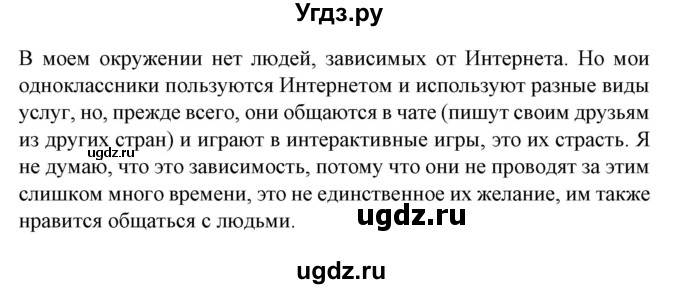 Угдз.ру

В моем окружении нет людей, зависимых от Интернета. Но мои одноклассники пользуются Интернетом и используют разные виды услуг, но, прежде всего, они общаются в чате (пишут своим друзьям из других стран) и играют в интерактивные игры, это их страсть. Я не думаю, что это зависимость, потому что они не проводят за этим слишком много времени, это не единственное их желание, им также нравится общаться с людьми.

ugdz.ru

ugdz.ru

ugdz.ru